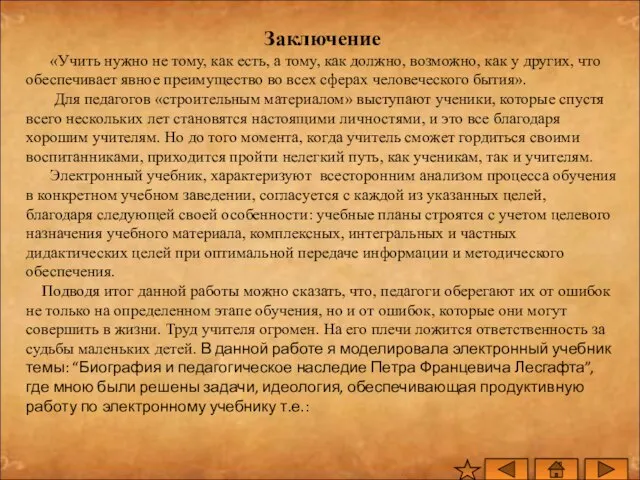 Заключение

«Учить нужно не тому, как есть, а тому, как должно, возможно, как у других, что обеспечивает явное преимущество во всех сферах человеческого бытия».

Для педагогов «строительным материалом» выступают ученики, которые спустя всего нескольких лет становятся настоящими личностями, и это все благодаря хорошим учителям. Но до того момента, когда учитель сможет гордиться своими воспитанниками, приходится пройти нелегкий путь, как ученикам, так и учителям.

Электронный учебник, характеризуют всесторонним анализом процесса обучения в конкретном учебном заведении, согласуется с каждой из указанных целей, благодаря следующей своей особенности: учебные планы строятся с учетом целевого назначения учебного материала, комплексных, интегральных и частных дидактических целей при оптимальной передаче информации и методического обеспечения.

Подводя итог данной работы можно сказать, что, педагоги оберегают их от ошибок не только на определенном этапе обучения, но и от ошибок, которые они могут совершить в жизни. Труд учителя огромен. На его плечи ложится ответственность за судьбы маленьких детей. В данной работе я моделировала электронный учебник темы: “Биография и педагогическое наследие Петра Францевича Лесгафта”, где мною были решены задачи, идеология, обеспечивающая продуктивную работу по электронному учебнику т.е.: